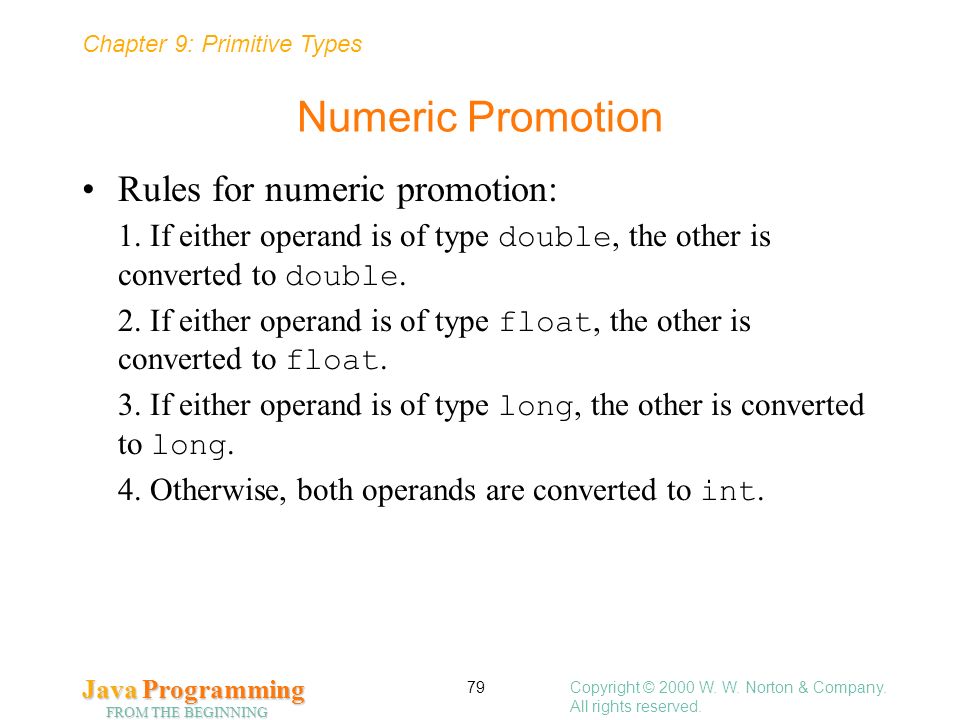 Chapter 9: Primitive Types

Numeric Promotion

• Rules for numeric promotion:

1. If either operand is of type double, the other is converted to double.

2. If either operand is of type float, the other is converted to float.

3. If either operand is of type long, the other is converted to long.

4. Otherwise, both operands are converted to int.

Java Programming
FROM THE BEGINNING

79

Copyright © 2000 W. W. Norton & Company. All rights reserved.